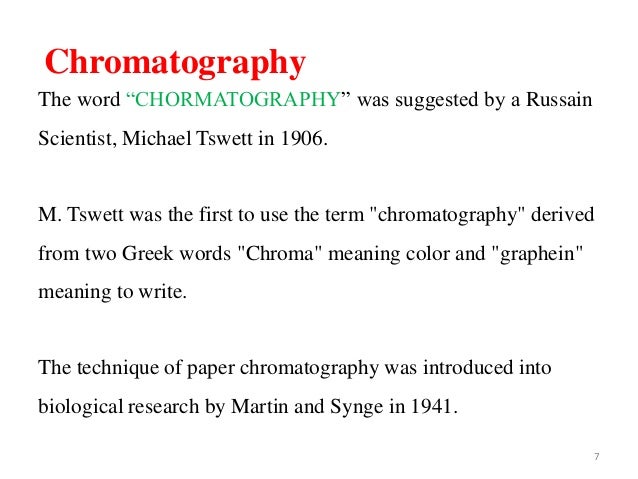 Chromatography

The word “CHORMATOGRAPHY” was suggested by a Russain Scientist, Michael Tswett in 1906.

M. Tswett was the first to use the term "chromatography" derived from two Greek words "Chroma" meaning color and "graphein" meaning to write.

The technique of paper chromatography was introduced into biological research by Martin and Synge in 1941.

7